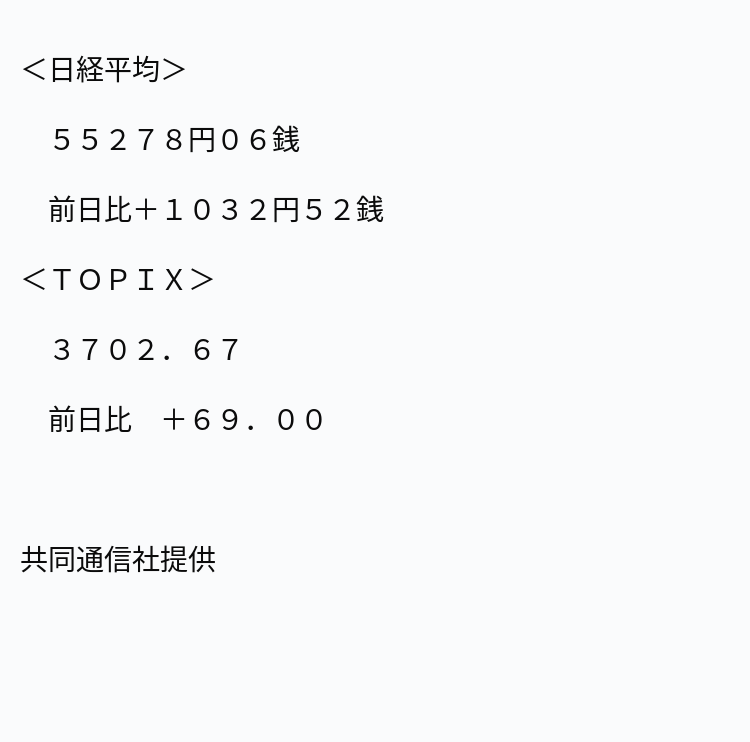 ＜日経平均＞

５５２７８円０６銭

前日比＋１０３２円５２銭

＜ＴＯＰＩＸ＞

３７０２．６７

前日比　＋６９．００

共同通信社提供